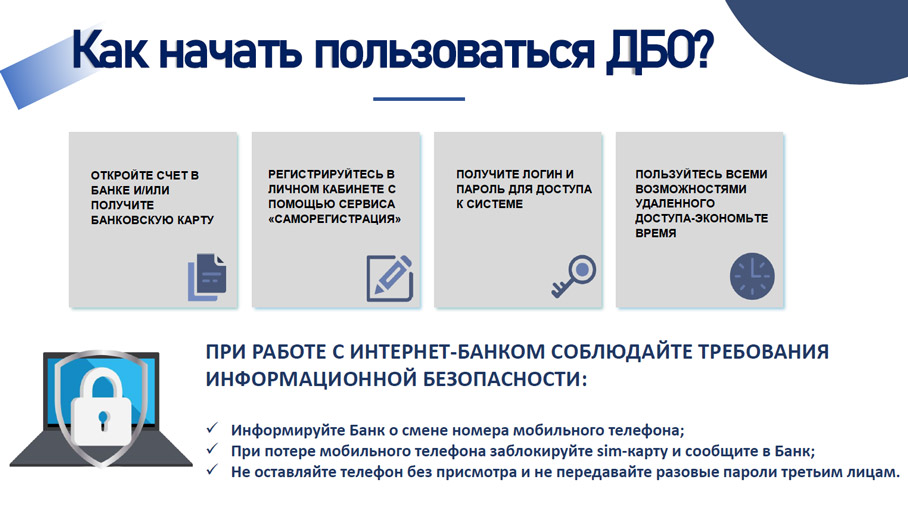 Как начать пользоваться ДБО?

ОТКРОЙТЕ СЧЕТ В БАНКЕ И/ИЛИ ПОЛУЧИТЕ БАНКОВСКУЮ КАРТУ

РЕГИСТРИРУЙТЕСЬ В ЛИЧНОМ КАБИНЕТЕ С ПОМОЩЬЮ СЕРВИСА «САМОРЕГИСТРАЦИЯ»

ПОЛУЧИТЕ ЛОГИН И ПАРОЛЬ ДЛЯ ДОСТУПА К СИСТЕМЕ

ПОЛЬЗУЙТЕСЬ ВСЕМИ ВОЗМОЖНОСТЯМИ УДАЛЕННОГО ДОСТУПА-ЭКОНОМЬТЕ ВРЕМЯ

ПРИ РАБОТЕ С ИНТЕРНЕТ-БАНКОМ СОБЛЮДАЙТЕ ТРЕБОВАНИЯ ИНФОРМАЦИОННОЙ БЕЗОПАСНОСТИ:

✓ Информируйте Банк о смене номера мобильного телефона;
✓ При потере мобильного телефона заблокируйте sim-карту и сообщите в Банк;
✓ Не оставляйте телефон без присмотра и не передавайте разовые пароли третьим лицам.